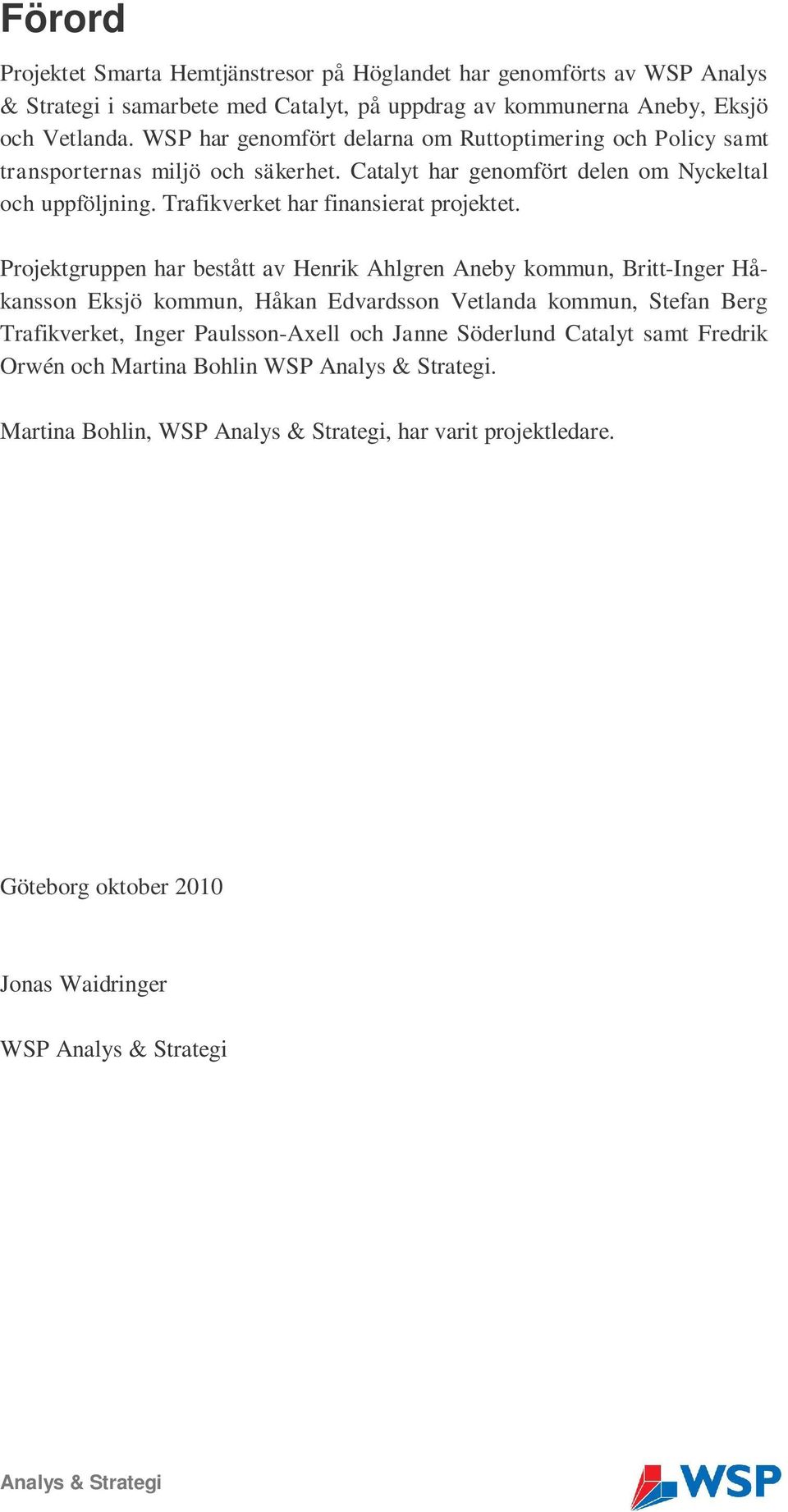 Förord

Projektet Smarta Hemtjänstresor på Höglandet har genomförts av WSP Analys & Strategi i samarbete med Catalyt, på uppdrag av kommunerna Aneby, Eksjö och Vetlanda. WSP har genomfört delarna om Ruttoptimering och Policy samt transporternas miljö och säkerhet. Catalyt har genomfört delen om Nyckeltal och uppföljning. Trafikverket har finansierat projektet.

Projektgruppen har bestått av Henrik Ahlgren Aneby kommun, Britt-Inger Håkansson Eksjö kommun, Håkan Edvardsson Vetlanda kommun, Stefan Berg Trafikverket, Inger Paulsson-Axell och Janne Söderlund Catalyt samt Fredrik Orwén och Martina Bohlin WSP Analys & Strategi.

Martina Bohlin, WSP Analys & Strategi, har varit projektledare.

Göteborg oktober 2010

Jonas Waidringer

WSP Analys & Strategi

Analys & Strategi

WSP